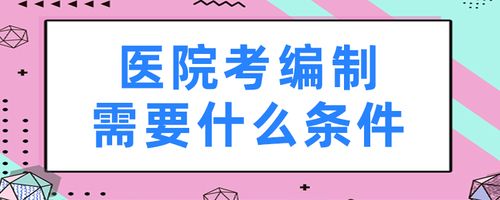 医院考编制
需要什么条件